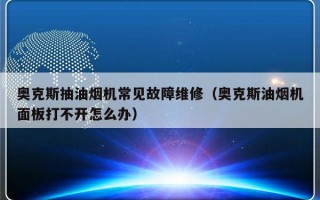 奥克斯抽油烟机常见故障维修（奥克斯油烟机面板打不开怎么办）